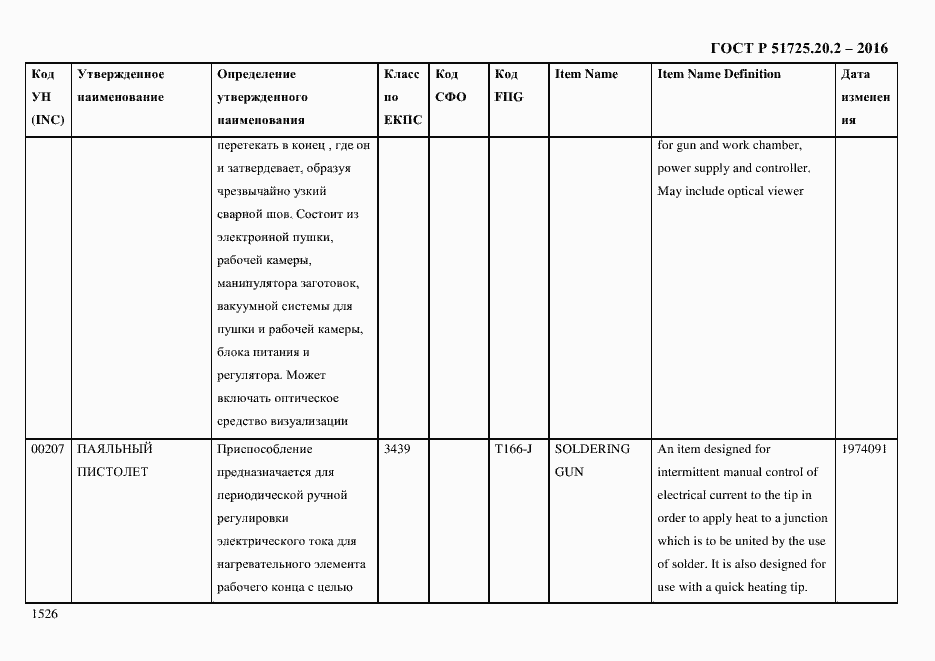 ГОСТ Р 51725.20.2 – 2016

| Код УН (INC) | Утвержденное наименование | Определение утвержденного наименования | Класс по ЕКПС | Код СФО | Код FIIG | Item Name | Item Name Definition | Дата изменения |
|---|---|---|---|---|---|---|---|---|
| | | перетекать в конец , где он и затвердевает, образуя чрезвычайно узкий сварной шов. Состоит из электронной пушки, рабочей камеры, манипулятора заготовок, вакуумной системы для пушки и рабочей камеры, блока питания и регулятора. Может включать оптическое средство визуализации | | | | | for gun and work chamber, power supply and controller. May include optical viewer | |
| 00207 | ПАЯЛЬНЫЙ ПИСТОЛЕТ | Приспособление предназначается для периодической ручной регулировки электрического тока для нагревательного элемента рабочего конца с целью | 3439 | | T166-J | SOLDERING GUN | An item designed for intermittent manual control of electrical current to the tip in order to apply heat to a junction which is to be united by the use of solder. It is also designed for use with a quick heating tip. | 1974091 |

1526